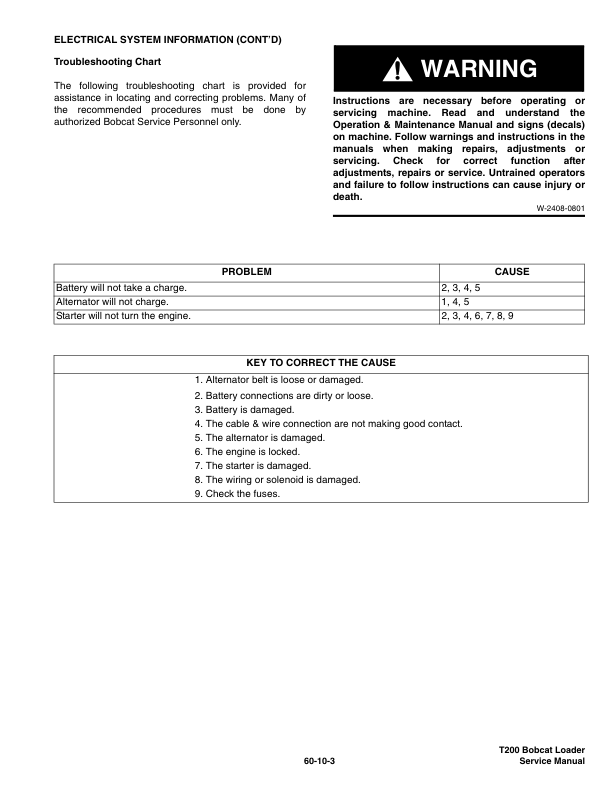 ELECTRICAL SYSTEM INFORMATION (CONT'D)

Troubleshooting Chart

The following troubleshooting chart is provided for assistance in locating and correcting problems. Many of the recommended procedures must be done by authorized Bobcat Service Personnel only.

WARNING

Instructions are necessary before operating or servicing machine. Read and understand the Operation & Maintenance Manual and signs (decals) on machine. Follow warnings and instructions in the manuals when making repairs, adjustments or servicing. Check for correct function after adjustments, repairs or service. Untrained operators and failure to follow instructions can cause injury or death.

W-2408-0801

| PROBLEM | CAUSE |
|---|---|
| Battery will not take a charge. | 2, 3, 4, 5 |
| Alternator will not charge. | 1, 4, 5 |
| Starter will not turn the engine. | 2, 3, 4, 6, 7, 8, 9 |

| KEY TO CORRECT THE CAUSE |
|---|
| 1. Alternator belt is loose or damaged. |
| 2. Battery connections are dirty or loose. |
| 3. Battery is damaged. |
| 4. The cable & wire connection are not making good contact. |
| 5. The alternator is damaged. |
| 6. The engine is locked. |
| 7. The starter is damaged. |
| 8. The wiring or solenoid is damaged. |
| 9. Check the fuses. |

60-10-3

T200 Bobcat Loader
Service Manual